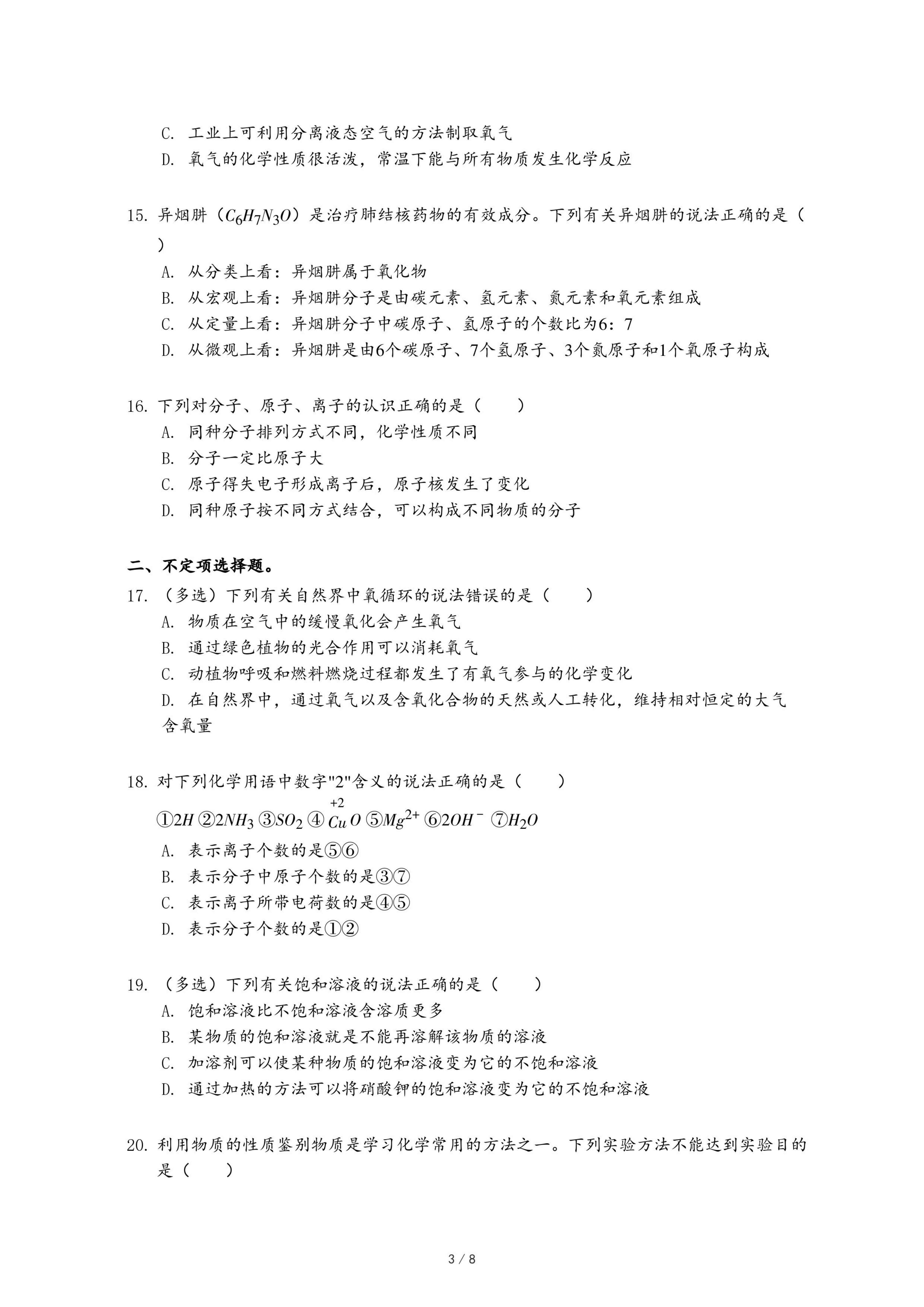 C. 工业上可利用分离液态空气的方法制取氧气
D. 氧气的化学性质很活泼，常温下能与所有物质发生化学反应

15. 异烟肼（$C_6H_7N_3O$）是治疗肺结核药物的有效成分。下列有关异烟肼的说法正确的是（ ）
A. 从分类上看：异烟肼属于氧化物
B. 从宏观上看：异烟肼分子是由碳元素、氢元素、氮元素和氧元素组成
C. 从定量上看：异烟肼分子中碳原子、氢原子的个数比为6：7
D. 从微观上看：异烟肼是由6个碳原子、7个氢原子、3个氮原子和1个氧原子构成

16. 下列对分子、原子、离子的认识正确的是（　　）
A. 同种分子排列方式不同，化学性质不同
B. 分子一定比原子大
C. 原子得失电子形成离子后，原子核发生了变化
D. 同种原子按不同方式结合，可以构成不同物质的分子

二、不定项选择题。
17. （多选）下列有关自然界中氧循环的说法错误的是（　　）
A. 物质在空气中的缓慢氧化会产生氧气
B. 通过绿色植物的光合作用可以消耗氧气
C. 动植物呼吸和燃料燃烧过程都发生了有氧气参与的化学变化
D. 在自然界中，通过氧气以及含氧化合物的天然或人工转化，维持相对恒定的大气含氧量

18. 对下列化学用语中数字"2"含义的说法正确的是（　　）
①$2H$ ②$2NH_3$ ③$SO_2$ ④$\overset{+2}{Cu}O$ ⑤$Mg^{2+}$ ⑥$2OH^-$ ⑦$H_2O$
A. 表示离子个数的是⑤⑥
B. 表示分子中原子个数的是③⑦
C. 表示离子所带电荷数的是④⑤
D. 表示分子个数的是①②

19. （多选）下列有关饱和溶液的说法正确的是（　　）
A. 饱和溶液比不饱和溶液含溶质更多
B. 某物质的饱和溶液就是不能再溶解该物质的溶液
C. 加溶剂可以使某种物质的饱和溶液变为它的不饱和溶液
D. 通过加热的方法可以将硝酸钾的饱和溶液变为它的不饱和溶液

20. 利用物质的性质鉴别物质是学习化学常用的方法之一。下列实验方法不能达到实验目的是（　　）

3 / 8